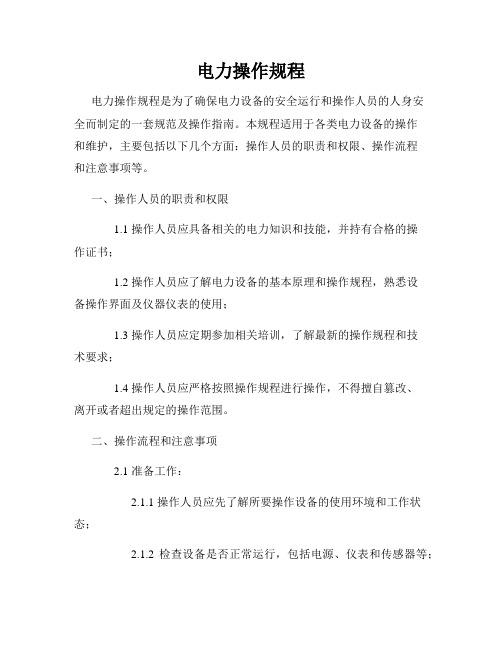 电力操作规程

电力操作规程是为了确保电力设备的安全运行和操作人员的人身安全而制定的一套规范及操作指南。本规程适用于各类电力设备的操作和维护，主要包括以下几个方面：操作人员的职责和权限、操作流程和注意事项等。

一、操作人员的职责和权限

1.1 操作人员应具备相关的电力知识和技能，并持有合格的操作证书；

1.2 操作人员应了解电力设备的基本原理和操作规程，熟悉设备操作界面及仪器仪表的使用；

1.3 操作人员应定期参加相关培训，了解最新的操作规程和技术要求；

1.4 操作人员应严格按照操作规程进行操作，不得擅自篡改、离开或者超出规定的操作范围。

二、操作流程和注意事项

2.1 准备工作：

2.1.1 操作人员应先了解所要操作设备的使用环境和工作状态；

2.1.2 检查设备是否正常运行，包括电源、仪表和传感器等；